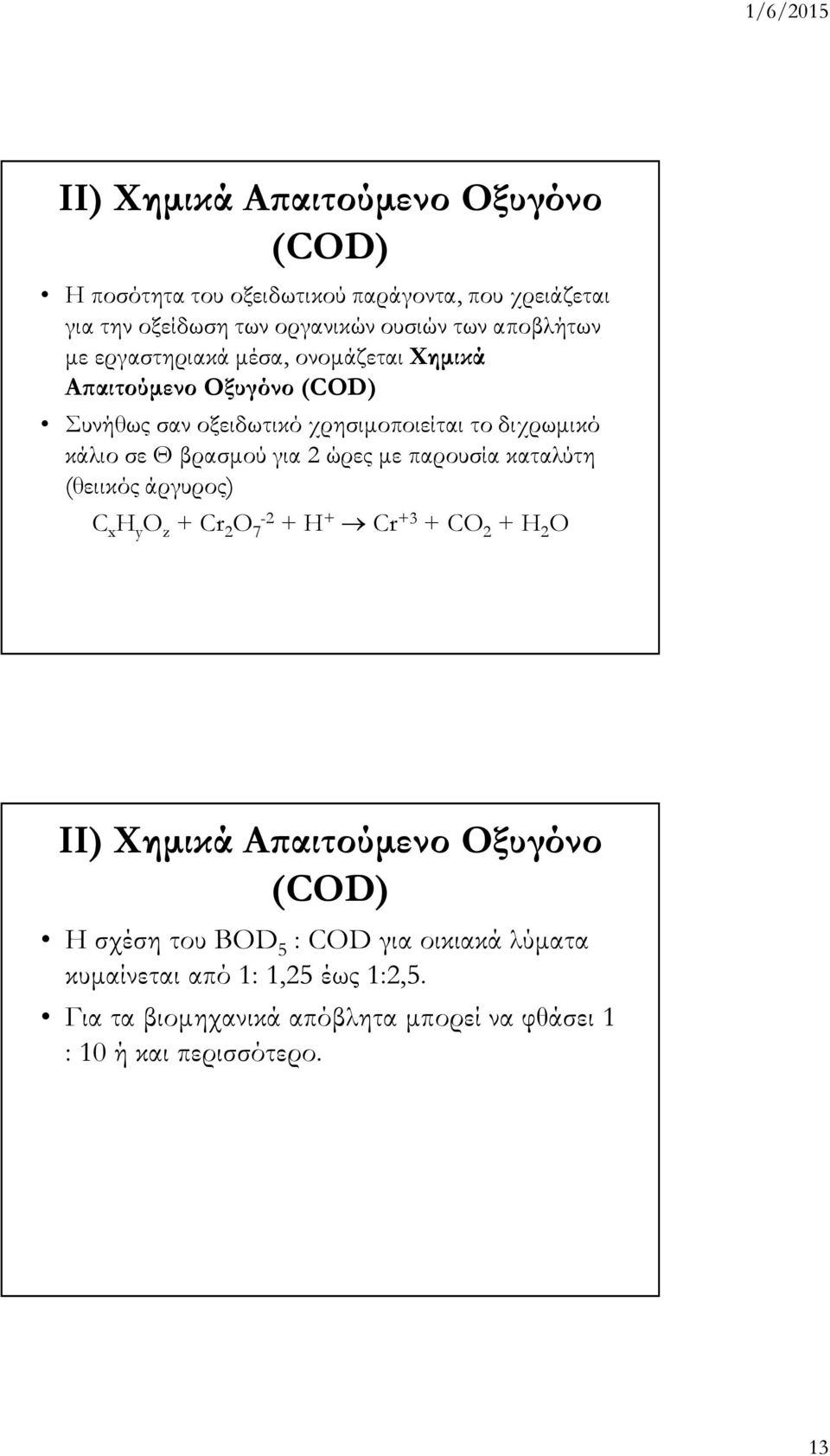 1/6/2015

II) Χημικά Απαιτούμενο Οξυγόνο (COD)

• Η ποσότητα του οξειδωτικού παράγοντα, που χρειάζεται για την οξείδωση των οργανικών ουσιών των αποβλήτων με εργαστηριακά μέσα, ονομάζεται Χημικά Απαιτούμενο Οξυγόνο (COD)
• Συνήθως σαν οξειδωτικό χρησιμοποιείται το διχρωμικό κάλιο σε Θ βρασμού για 2 ώρες με παρουσία καταλύτη (θειικός άργυρος)

$C_xH_yO_z + Cr_2O_7^{-2} + H^+ \rightarrow Cr^{+3} + CO_2 + H_2O$

II) Χημικά Απαιτούμενο Οξυγόνο (COD)

• Η σχέση του $BOD_5$ : COD για οικιακά λύματα κυμαίνεται από 1: 1,25 έως 1:2,5.
• Για τα βιομηχανικά απόβλητα μπορεί να φθάσει 1 : 10 ή και περισσότερο.

13